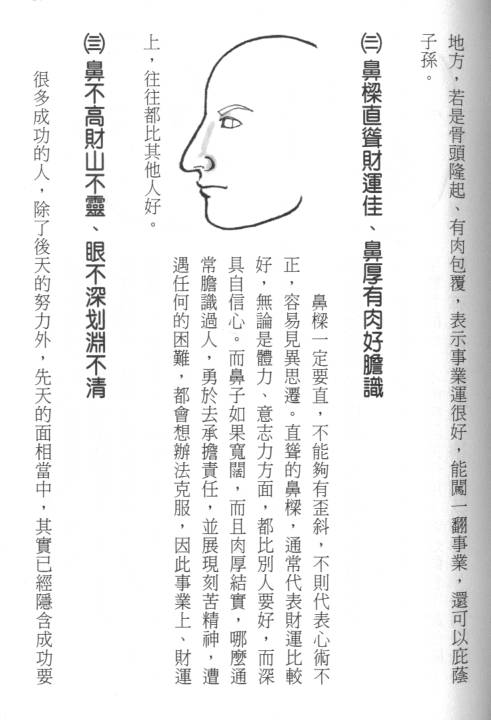 地方，若是骨頭隆起、有肉包覆，表示事業運很好，能闖一翻事業，還可以庇蔭子孫。

㈡鼻樑直聳財運佳、鼻厚有肉好膽識

鼻樑一定要直，不能夠有歪斜，不則代表心術不正，容易見異思遷。直聳的鼻樑，通常代表財運比較好，無論是體力、意志力方面，都比別人要好，而深具自信心。而鼻子如果寬闊，而且肉厚結實，哪麼通常膽識過人，勇於去承擔責任，並展現刻苦精神，遭遇任何的困難，都會想辦法克服，因此事業上、財運上，往往都比其他人好。

㈢鼻不高財山不靈、眼不深划淵不清

很多成功的人，除了後天的努力外，先天的面相當中，其實已經隱含成功要